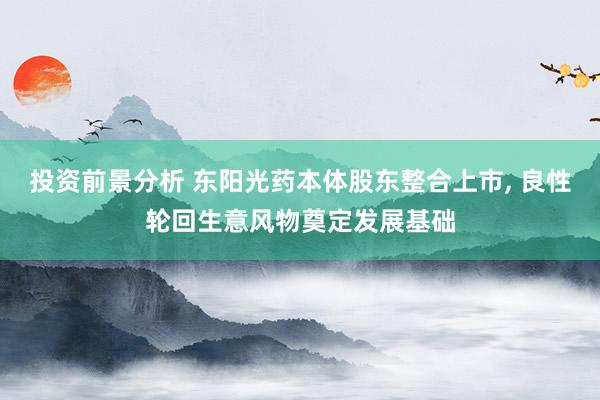 投资前景分析 东阳光药本体股东整合上市, 良性轮回生意风物奠定发展基础